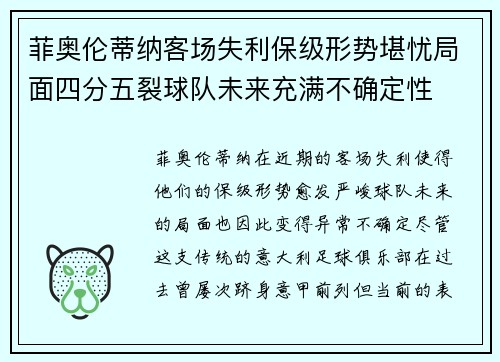 菲奥伦蒂纳客场失利保级形势堪忧局面四分五裂球队未来充满不确定性

菲奥伦蒂纳在近期的客场失利使得他们的保级形势愈发严峻球队未来的局面也因此变得异常不确定尽管这支传统的意大利足球俱乐部在过去曾屡次跻身意甲前列但当前的表